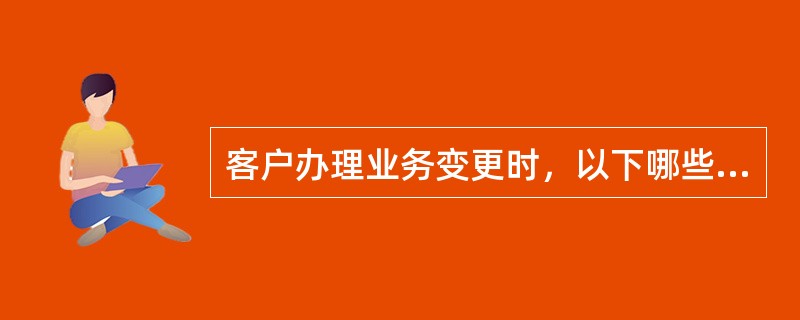 客户办理业务变更时，以下哪些...